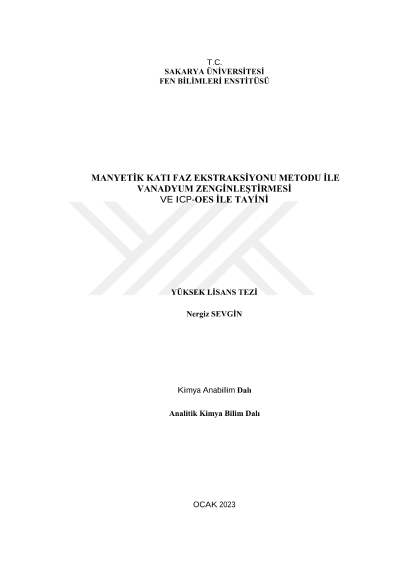 T.C.
SAKARYA ÜNİVERSİTESİ
FEN BİLİMLERİ ENSTİTÜSÜ

MANYETİK KATI FAZ EKSTRAKSİYONU METODU İLE
VANADYUM ZENGİNLEŞTİRMESİ
VE ICP-OES İLE TAYİNİ

YÜKSEK LİSANS TEZİ

Nergiz SEVGİN

Kimya Anabilim Dalı

Analitik Kimya Bilim Dalı

OCAK 2023